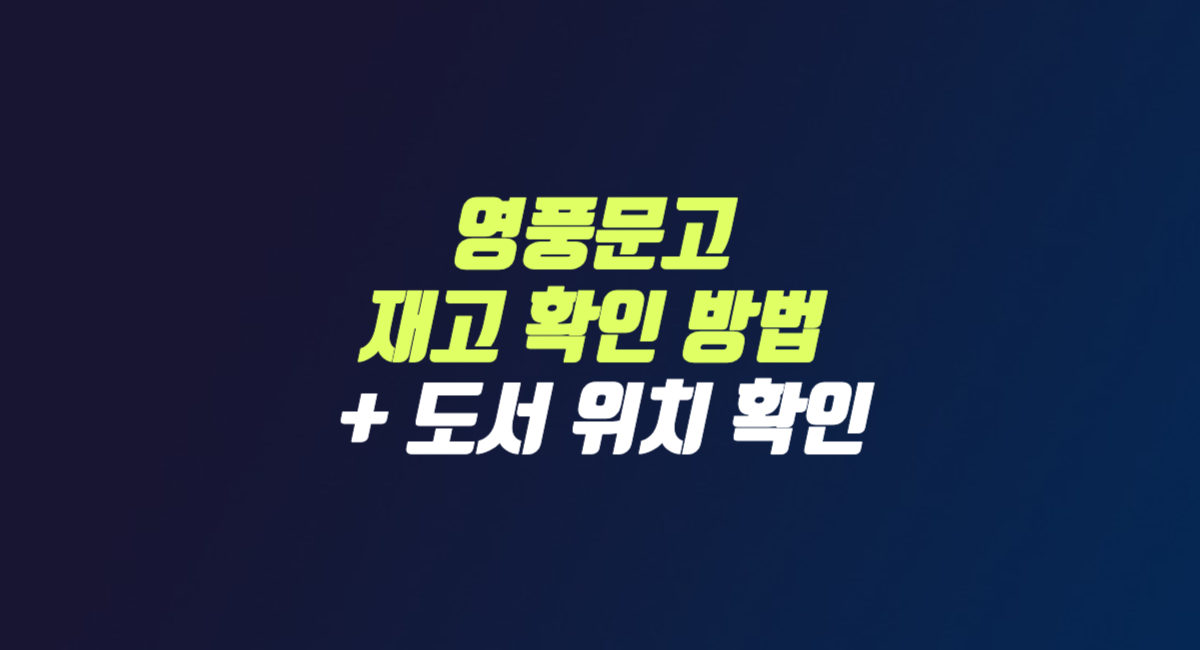 영풍문고
재고 확인 방법
+ 도서 위치 확인